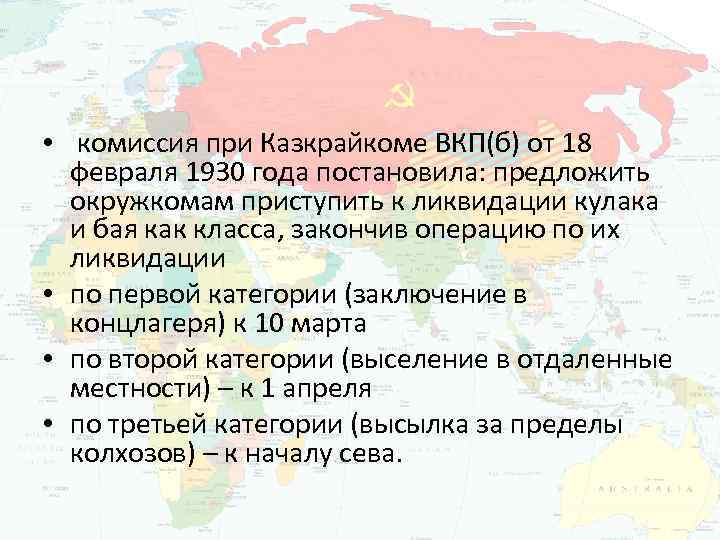 • комиссия при Казкрайкоме ВКП(б) от 18 февраля 1930 года постановила: предложить окружкомам приступить к ликвидации кулака и бая как класса, закончив операцию по их ликвидации

• по первой категории (заключение в концлагеря) к 10 марта

• по второй категории (выселение в отдаленные местности) – к 1 апреля

• по третьей категории (высылка за пределы колхозов) – к началу сева.

AUSTRALIA